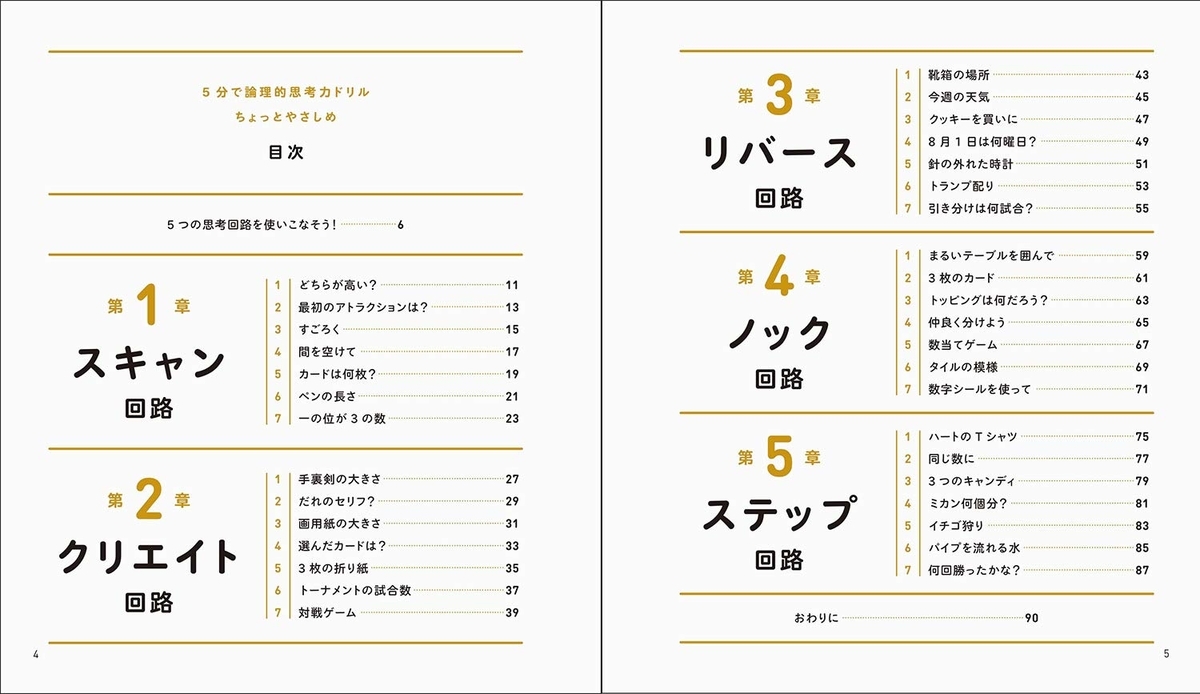 5分で論理的思考力ドリル
ちょっとやさしめ

目次

5つの思考回路を使いこなそう！ 6

第1章
スキャン
回路

1 どちらが高い？ 11
2 最初のアトラクションは？ 13
3 すごろく 15
4 間を空けて 17
5 カードは何枚？ 19
6 ペンの長さ 21
7 一の位が3の数 23

第2章
クリエイト
回路

1 手裏剣の大きさ 27
2 だれのセリフ？ 29
3 画用紙の大きさ 31
4 選んだカードは？ 33
5 3枚の折り紙 35
6 トーナメントの試合数 37
7 対戦ゲーム 39

4

第3章
リバース
回路

1 靴箱の場所 43
2 今週の天気 45
3 クッキーを買いに 47
4 8月1日は何曜日？ 49
5 針の外れた時計 51
6 トランプ配り 53
7 引き分けは何試合？ 55

第4章
ノック
回路

1 まるいテーブルを囲んで 59
2 3枚のカード 61
3 トッピングは何だろう？ 63
4 仲良く分けよう 65
5 数当てゲーム 67
6 タイルの模様 69
7 数字シールを使って 71

第5章
ステップ
回路

1 ハートのTシャツ 75
2 同じ数に 77
3 3つのキャンディ 79
4 ミカン何個分？ 81
5 イチゴ狩り 83
6 パイプを流れる水 85
7 何回勝ったかな？ 87

おわりに 90

5